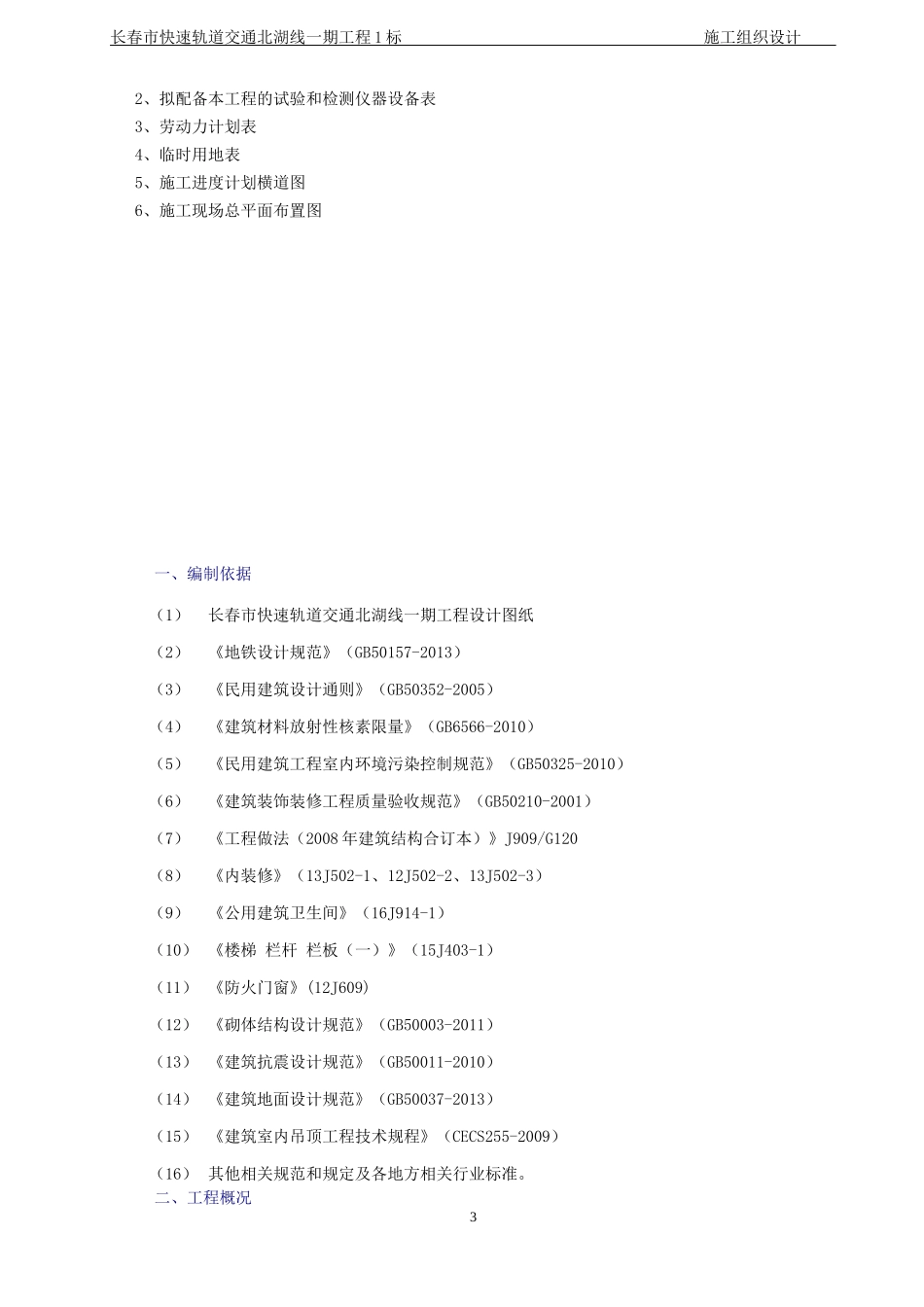 长春市快速轨道交通北湖线一期工程 1 标　　施工组织设计

2、拟配备本工程的试验和检测仪器设备表
3、劳动力计划表
4、临时用地表
5、施工进度计划横道图
6、施工现场总平面布置图

一、编制依据

（1）　长春市快速轨道交通北湖线一期工程设计图纸

（2）　《地铁设计规范》（GB50157-2013）

（3）　《民用建筑设计通则》（GB50352-2005）

（4）　《建筑材料放射性核素限量》（GB6566-2010）

（5）　《民用建筑工程室内环境污染控制规范》（GB50325-2010）

（6）　《建筑装饰装修工程质量验收规范》（GB50210-2001）

（7）　《工程做法（2008 年建筑结构合订本）》J909/G120

（8）　《内装修》（13J502-1、12J502-2、13J502-3）

（9）　《公用建筑卫生间》（16J914-1）

（10）　《楼梯 栏杆 栏板（一）》（15J403-1）

（11）　《防火门窗》(12J609)

（12）　《砌体结构设计规范》（GB50003-2011）

（13）　《建筑抗震设计规范》（GB50011-2010）

（14）　《建筑地面设计规范》（GB50037-2013）

（15）　《建筑室内吊顶工程技术规程》（CECS255-2009）

（16）　其他相关规范和规定及各地方相关行业标准。

二、工程概况

3